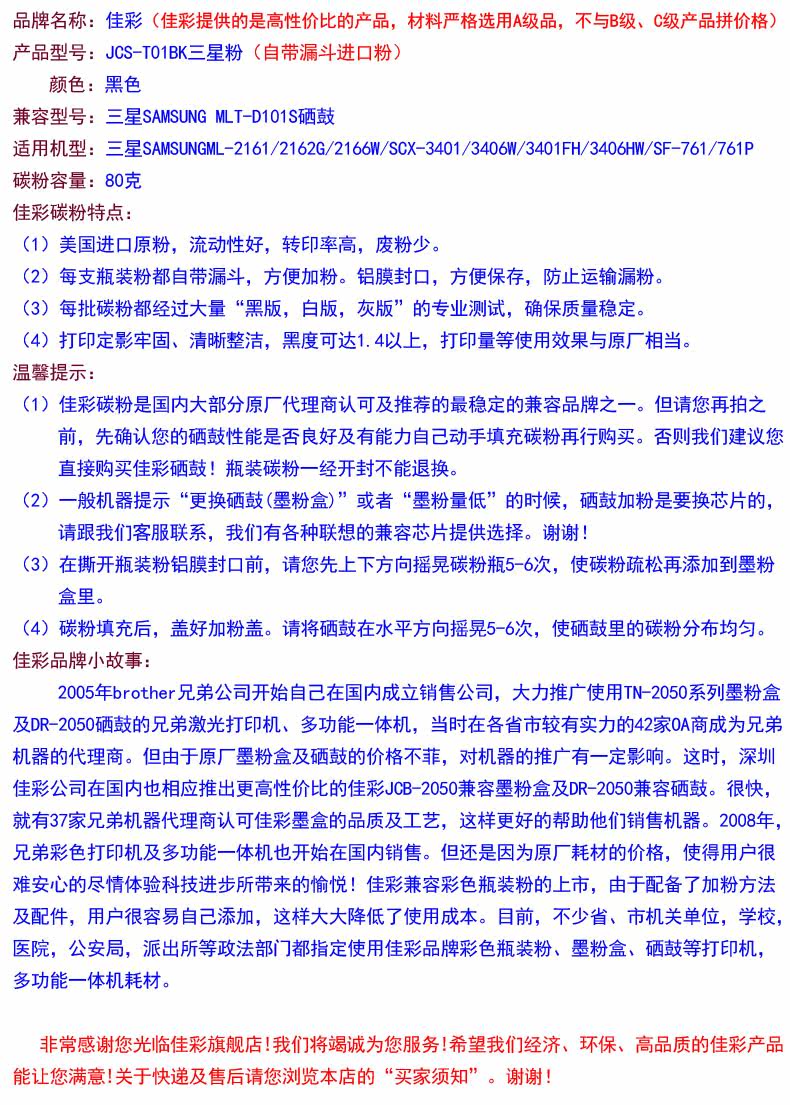 品牌名称：佳彩（佳彩提供的是高性价比的产品，材料严格选用A级品，不与B级、C级产品拼价格）
产品型号：JCS-T01BK三星粉（自带漏斗进口粉）
颜色：黑色
兼容型号：三星SAMSUNG MLT-D101S硒鼓
适用机型：三星SAMSUNGML-2161/2162G/2166W/SCX-3401/3406W/3401FH/3406HW/SF-761/761P
碳粉容量：80克
佳彩碳粉特点：
（1）美国进口原粉，流动性好，转印率高，废粉少。
（2）每支瓶装粉都自带漏斗，方便加粉。铝膜封口，方便保存，防止运输漏粉。
（3）每批碳粉都经过大量“黑版，白版，灰版”的专业测试，确保质量稳定。
（4）打印定影牢固、清晰整洁，黑度可达1.4以上，打印量等使用效果与原厂相当。
温馨提示：
（1）佳彩碳粉是国内大部分原厂代理商认可及推荐的最稳定的兼容品牌之一。但请您再拍之前，先确认您的硒鼓性能是否良好及有能力自己动手填充碳粉再行购买。否则我们建议您直接购买佳彩硒鼓！瓶装碳粉一经开封不能退换。
（2）一般机器提示“更换硒鼓(墨粉盒)”或者“墨粉量低”的时候，硒鼓加粉是要换芯片的，请跟我们客服联系，我们有各种联想的兼容芯片提供选择。谢谢！
（3）在撕开瓶装粉铝膜封口前，请您先上下方向摇晃碳粉瓶5-6次，使碳粉疏松再添加到墨粉盒里。
（4）碳粉填充后，盖好加粉盖。请将硒鼓在水平方向摇晃5-6次，使硒鼓里的碳粉分布均匀。
佳彩品牌小故事：
2005年brother兄弟公司开始自己在国内成立销售公司，大力推广使用TN-2050系列墨粉盒及DR-2050硒鼓的兄弟激光打印机、多功能一体机，当时在各省市较有实力的42家OA商成为兄弟机器的代理商。但由于原厂墨粉盒及硒鼓的价格不菲，对机器的推广有一定影响。这时，深圳佳彩公司在国内也相应推出更高性价比的佳彩JCB-2050兼容墨粉盒及DR-2050兼容硒鼓。很快，就有37家兄弟机器代理商认可佳彩墨盒的品质及工艺，这样更好的帮助他们销售机器。2008年，兄弟彩色打印机及多功能一体机也开始在国内销售。但还是因为原厂耗材的价格，使得用户很难安心的尽情体验科技进步所带来的愉悦！佳彩兼容彩色瓶装粉的上市，由于配备了加粉方法及配件，用户很容易自己添加，这样大大降低了使用成本。目前，不少省、市机关单位，学校，医院，公安局，派出所等政法部门都指定使用佳彩品牌彩色瓶装粉、墨粉盒、硒鼓等打印机，多功能一体机耗材。

非常感谢您光临佳彩旗舰店!我们将竭诚为您服务!希望我们经济、环保、高品质的佳彩产品能让您满意!关于快递及售后请您浏览本店的“买家须知”。谢谢!